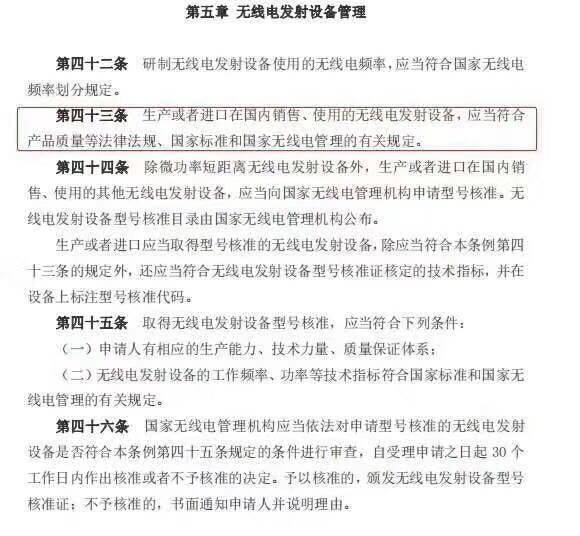 第五章 无线电发射设备管理

第四十二条 研制无线电发射设备使用的无线电频率，应当符合国家无线电频率划分规定。

第四十三条 生产或者进口在国内销售、使用的无线电发射设备，应当符合产品质量等法律法规、国家标准和国家无线电管理的有关规定。

第四十四条 除微功率短距离无线电发射设备外，生产或者进口在国内销售、使用的其他无线电发射设备，应当向国家无线电管理机构申请型号核准。无线电发射设备型号核准目录由国家无线电管理机构公布。

生产或者进口应当取得型号核准的无线电发射设备，除应当符合本条例第四十三条的规定外，还应当符合无线电发射设备型号核准证核定的技术指标，并在设备上标注型号核准代码。

第四十五条 取得无线电发射设备型号核准，应当符合下列条件：

（一）申请人有相应的生产能力、技术力量、质量保证体系；

（二）无线电发射设备的工作频率、功率等技术指标符合国家标准和国家无线电管理的有关规定。

第四十六条 国家无线电管理机构应当依法对申请型号核准的无线电发射设备是否符合本条例第四十五条规定的条件进行审查，自受理申请之日起 30 个工作日内作出核准或者不予核准的决定。予以核准的，颁发无线电发射设备型号核准证；不予核准的，书面通知申请人并说明理由。